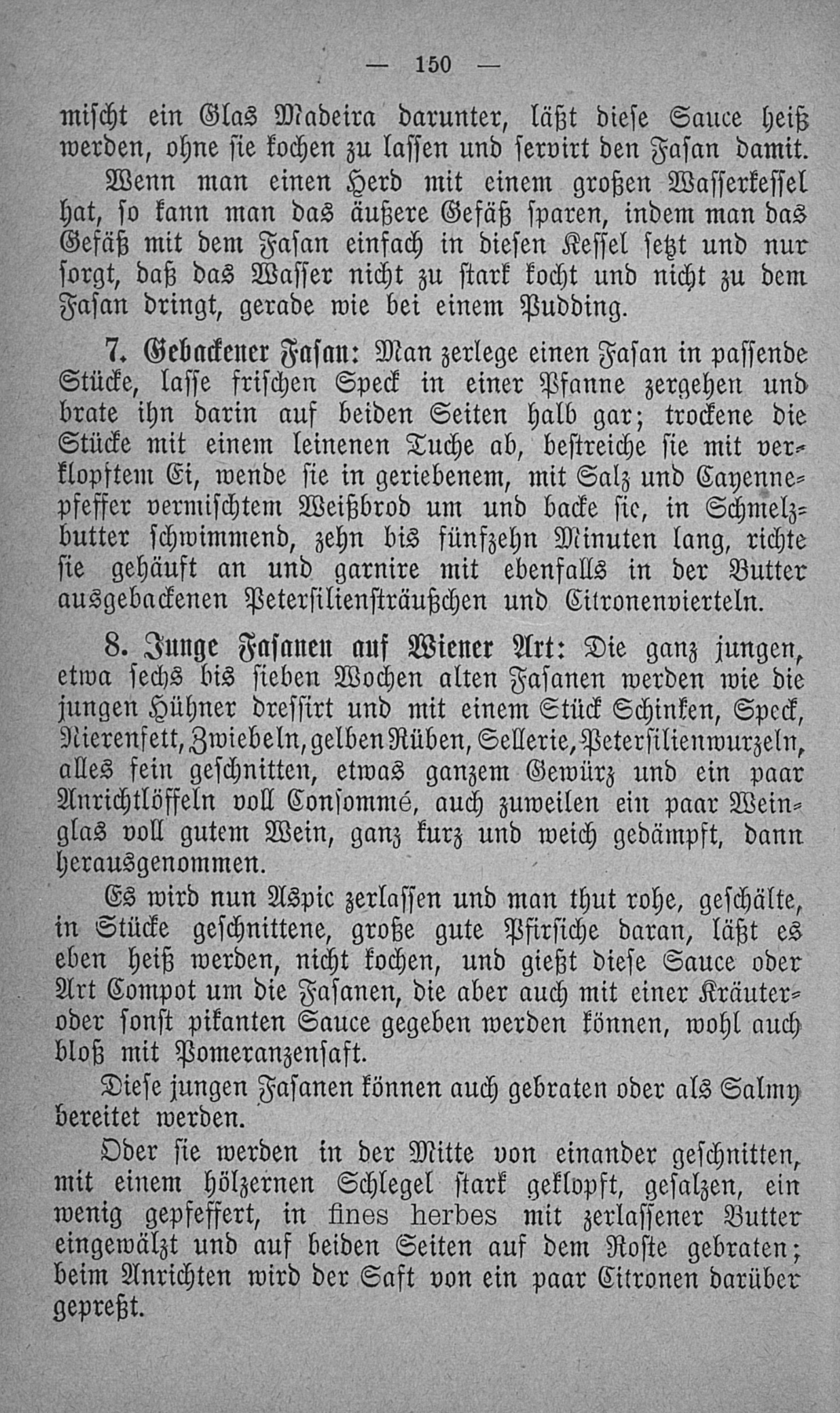 — 150 —

mischt ein Glas Madeira darunter, läßt diese Sauce heiß werden, ohne sie kochen zu lassen und servirt den Fasan damit.

Wenn man einen Herd mit einem großen Wasserkessel hat, so kann man das äußere Gefäß sparen, indem man das Gefäß mit dem Fasan einfach in diesen Kessel setzt und nur sorgt, daß das Wasser nicht zu stark kocht und nicht zu dem Fasan dringt, gerade wie bei einem Pudding.

7. Gebackener Fasan: Man zerlege einen Fasan in passende Stücke, lasse frischen Speck in einer Pfanne zergehen und brate ihn darin auf beiden Seiten halb gar; trockene die Stücke mit einem leinenen Tuche ab, bestreiche sie mit verklopftem Ei, wende sie in geriebenem, mit Salz und Cayennepfeffer vermischtem Weißbrod um und backe sie, in Schmelzbutter schwimmend, zehn bis fünfzehn Minuten lang, richte sie gehäuft an und garnire mit ebenfalls in der Butter ausgebackenen Petersiliensträußchen und Citronenvierteln.

8. Junge Fasanen auf Wiener Art: Die ganz jungen, etwa sechs bis sieben Wochen alten Fasanen werden wie die jungen Hühner dressirt und mit einem Stück Schinken, Speck, Nierenfett, Zwiebeln, gelben Rüben, Sellerie, Petersilienwurzeln, alles fein geschnitten, etwas ganzem Gewürz und ein paar Anrichtlöffeln voll Consommé, auch zuweilen ein paar Weinglas voll gutem Wein, ganz kurz und weich gedämpft, dann herausgenommen.

Es wird nun Aspic zerlassen und man thut rohe, geschälte, in Stücke geschnittene, große gute Pfirsiche daran, läßt es eben heiß werden, nicht kochen, und gießt diese Sauce oder Art Compot um die Fasanen, die aber auch mit einer Kräuter- oder sonst pikanten Sauce gegeben werden können, wohl auch bloß mit Pomeranzensaft.

Diese jungen Fasanen können auch gebraten oder als Salmy bereitet werden.

Oder sie werden in der Mitte von einander geschnitten, mit einem hölzernen Schlegel stark geklopft, gesalzen, ein wenig gepfeffert, in fines herbes mit zerlassener Butter eingewälzt und auf beiden Seiten auf dem Roste gebraten; beim Anrichten wird der Saft von ein paar Citronen darüber gepreßt.